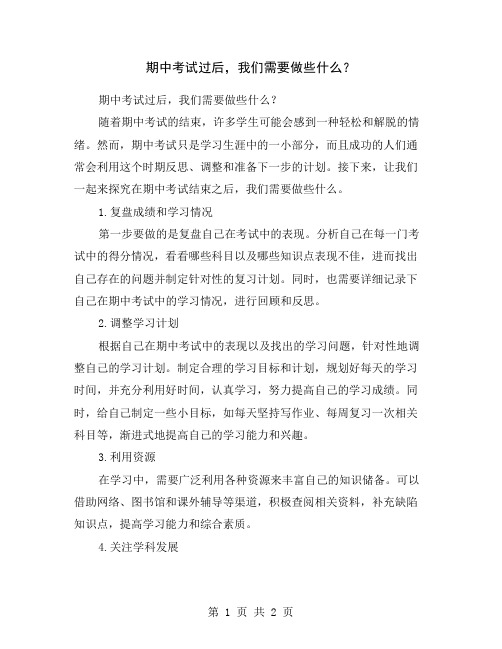 期中考试过后，我们需要做些什么？

期中考试过后，我们需要做些什么？

随着期中考试的结束，许多学生可能会感到一种轻松和解脱的情绪。然而，期中考试只是学习生涯中的一小部分，而且成功的人们通常会利用这个时期反思、调整和准备下一步的计划。接下来，让我们一起来探究在期中考试结束之后，我们需要做些什么。

1.复盘成绩和学习情况

第一步要做的是复盘自己在考试中的表现。分析自己在每一门考试中的得分情况，看看哪些科目以及哪些知识点表现不佳，进而找出自己存在的问题并制定针对性的复习计划。同时，也需要详细记录下自己在期中考试中的学习情况，进行回顾和反思。

2.调整学习计划

根据自己在期中考试中的表现以及找出的学习问题，针对性地调整自己的学习计划。制定合理的学习目标和计划，规划好每天的学习时间，并充分利用好时间，认真学习，努力提高自己的学习成绩。同时，给自己制定一些小目标，如每天坚持写作业、每周复习一次相关科目等，渐进式地提高自己的学习能力和兴趣。

3.利用资源

在学习中，需要广泛利用各种资源来丰富自己的知识储备。可以借助网络、图书馆和课外辅导等渠道，积极查阅相关资料，补充缺陷知识点，提高学习能力和综合素质。

4.关注学科发展

第 1 页 共 2 页